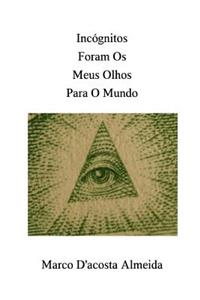 Incógnitos
Foram Os
Meus Olhos
Para O Mundo

Marco D'acosta Almeida